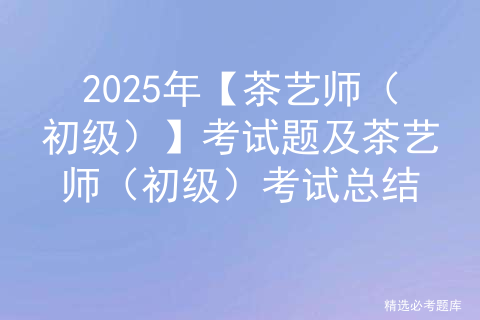 2025年【茶艺师（初级）】考试题及茶艺师（初级）考试总结

精选必考题库